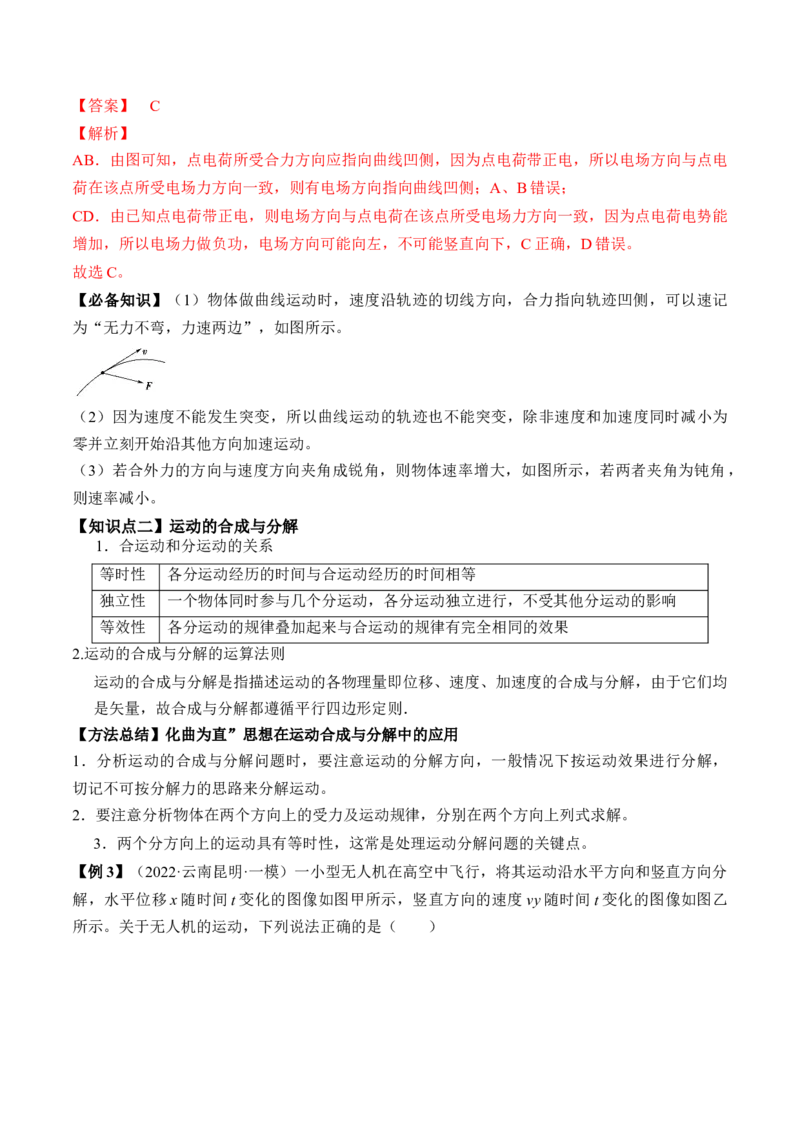 【答案】 C

【解析】

AB．由图可知，点电荷所受合力方向应指向曲线凹侧，因为点电荷带正电，所以电场方向与点电荷在该点所受电场力方向一致，则有电场方向指向曲线凹侧；A、B错误；

CD．由已知点电荷带正电，则电场方向与点电荷在该点所受电场力方向一致，因为点电荷电势能增加，所以电场力做负功，电场方向可能向左，不可能竖直向下，C正确，D错误。

故选C。

【必备知识】（1）物体做曲线运动时，速度沿轨迹的切线方向，合力指向轨迹凹侧，可以速记为“无力不弯，力速两边”，如图所示。

v
F

（2）因为速度不能发生突变，所以曲线运动的轨迹也不能突变，除非速度和加速度同时减小为零并立刻开始沿其他方向加速运动。

（3）若合外力的方向与速度方向夹角成锐角，则物体速率增大，如图所示，若两者夹角为钝角，则速率减小。

【知识点二】运动的合成与分解

1．合运动和分运动的关系

| 等时性 | 各分运动经历的时间与合运动经历的时间相等 |
|---|---|
| 独立性 | 一个物体同时参与几个分运动，各分运动独立进行，不受其他分运动的影响 |
| 等效性 | 各分运动的规律叠加起来与合运动的规律有完全相同的效果 |

2.运动的合成与分解的运算法则

运动的合成与分解是指描述运动的各物理量即位移、速度、加速度的合成与分解，由于它们均是矢量，故合成与分解都遵循平行四边形定则.

【方法总结】化曲为直”思想在运动合成与分解中的应用

1．分析运动的合成与分解问题时，要注意运动的分解方向，一般情况下按运动效果进行分解，切记不可按分解力的思路来分解运动。

2．要注意分析物体在两个方向上的受力及运动规律，分别在两个方向上列式求解。

3．两个分方向上的运动具有等时性，这常是处理运动分解问题的关键点。

【例3】（2022·云南昆明·一模）一小型无人机在高空中飞行，将其运动沿水平方向和竖直方向分解，水平位移x随时间t变化的图像如图甲所示，竖直方向的速度vy随时间t变化的图像如图乙所示。关于无人机的运动，下列说法正确的是（　　）